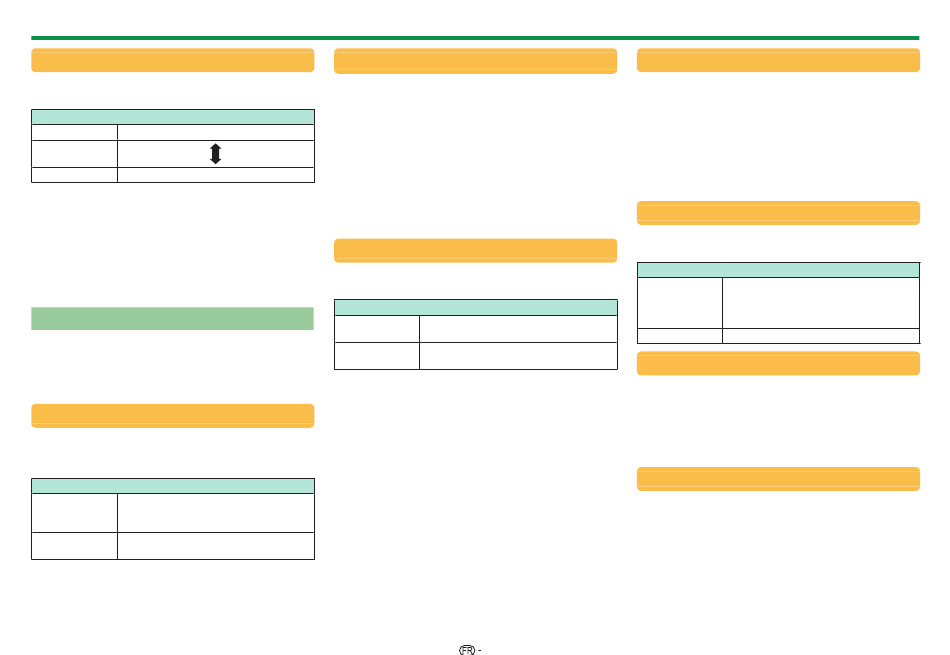 FR -